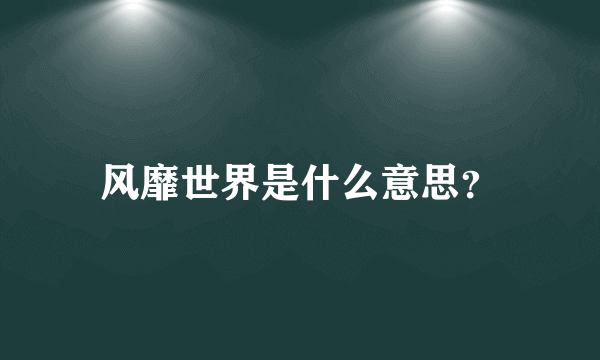 风靡世界是什么意思?